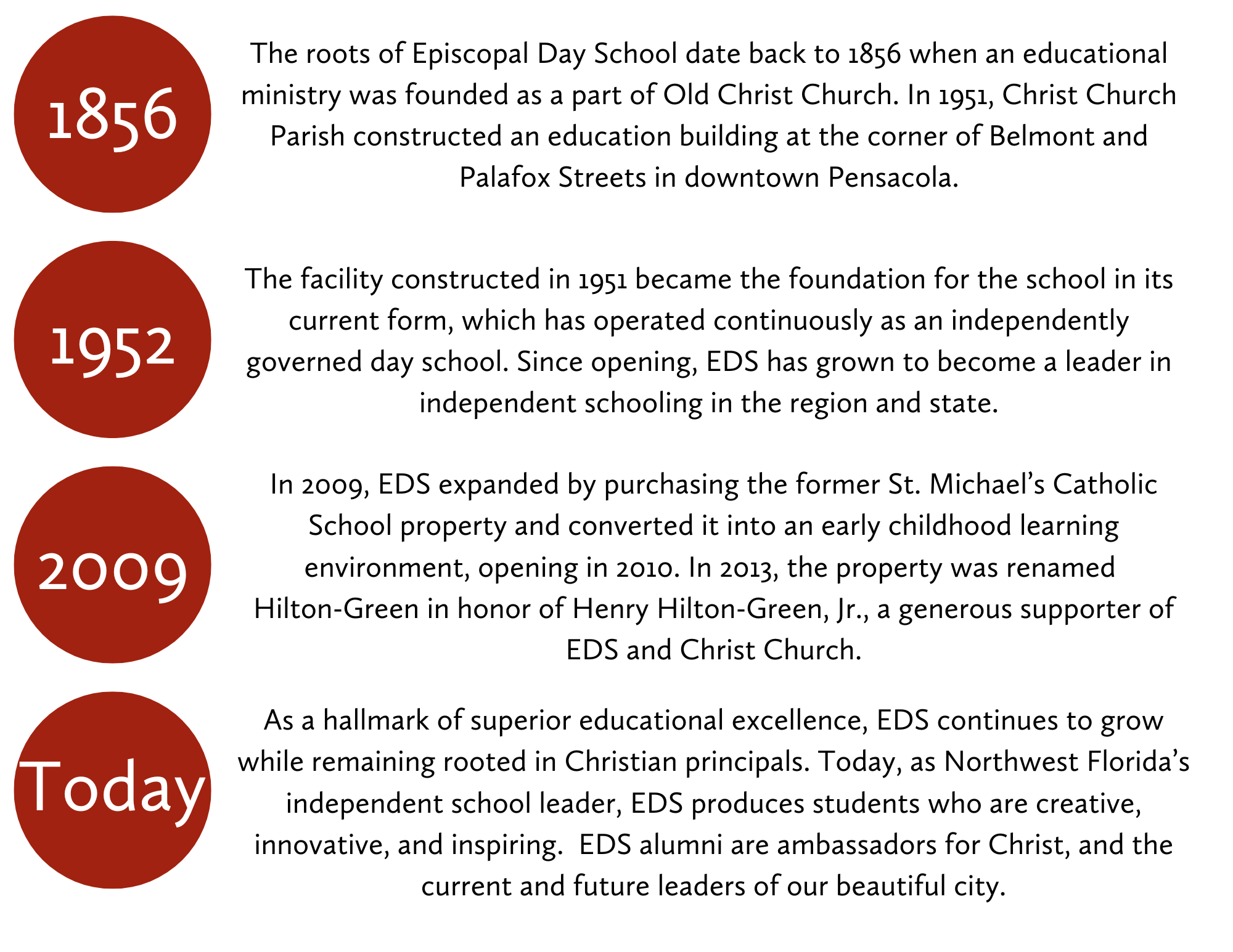 1856

The roots of Episcopal Day School date back to 1856 when an educational ministry was founded as a part of Old Christ Church. In 1951, Christ Church Parish constructed an education building at the corner of Belmont and Palafox Streets in downtown Pensacola.

1952

The facility constructed in 1951 became the foundation for the school in its current form, which has operated continuously as an independently governed day school. Since opening, EDS has grown to become a leader in independent schooling in the region and state.

2009

In 2009, EDS expanded by purchasing the former St. Michael's Catholic School property and converted it into an early childhood learning environment, opening in 2010. In 2013, the property was renamed Hilton-Green in honor of Henry Hilton-Green, Jr., a generous supporter of EDS and Christ Church.

Today

As a hallmark of superior educational excellence, EDS continues to grow while remaining rooted in Christian principals. Today, as Northwest Florida's independent school leader, EDS produces students who are creative, innovative, and inspiring. EDS alumni are ambassadors for Christ, and the current and future leaders of our beautiful city.